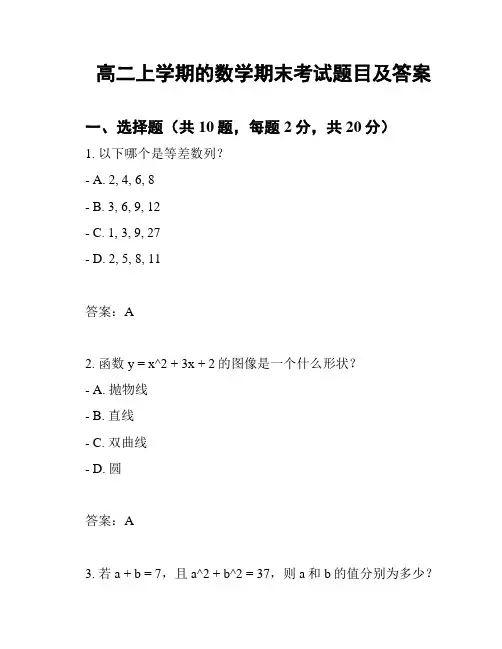 高二上学期的数学期末考试题目及答案

一、选择题（共 10 题，每题 2 分，共 20 分）

1. 以下哪个是等差数列？

- A. 2, 4, 6, 8

- B. 3, 6, 9, 12

- C. 1, 3, 9, 27

- D. 2, 5, 8, 11

答案：A

2. 函数 y = x^2 + 3x + 2 的图像是一个什么形状？

- A. 抛物线

- B. 直线

- C. 双曲线

- D. 圆

答案：A

3. 若 a + b = 7，且 a^2 + b^2 = 37，则 a 和 b 的值分别为多少？